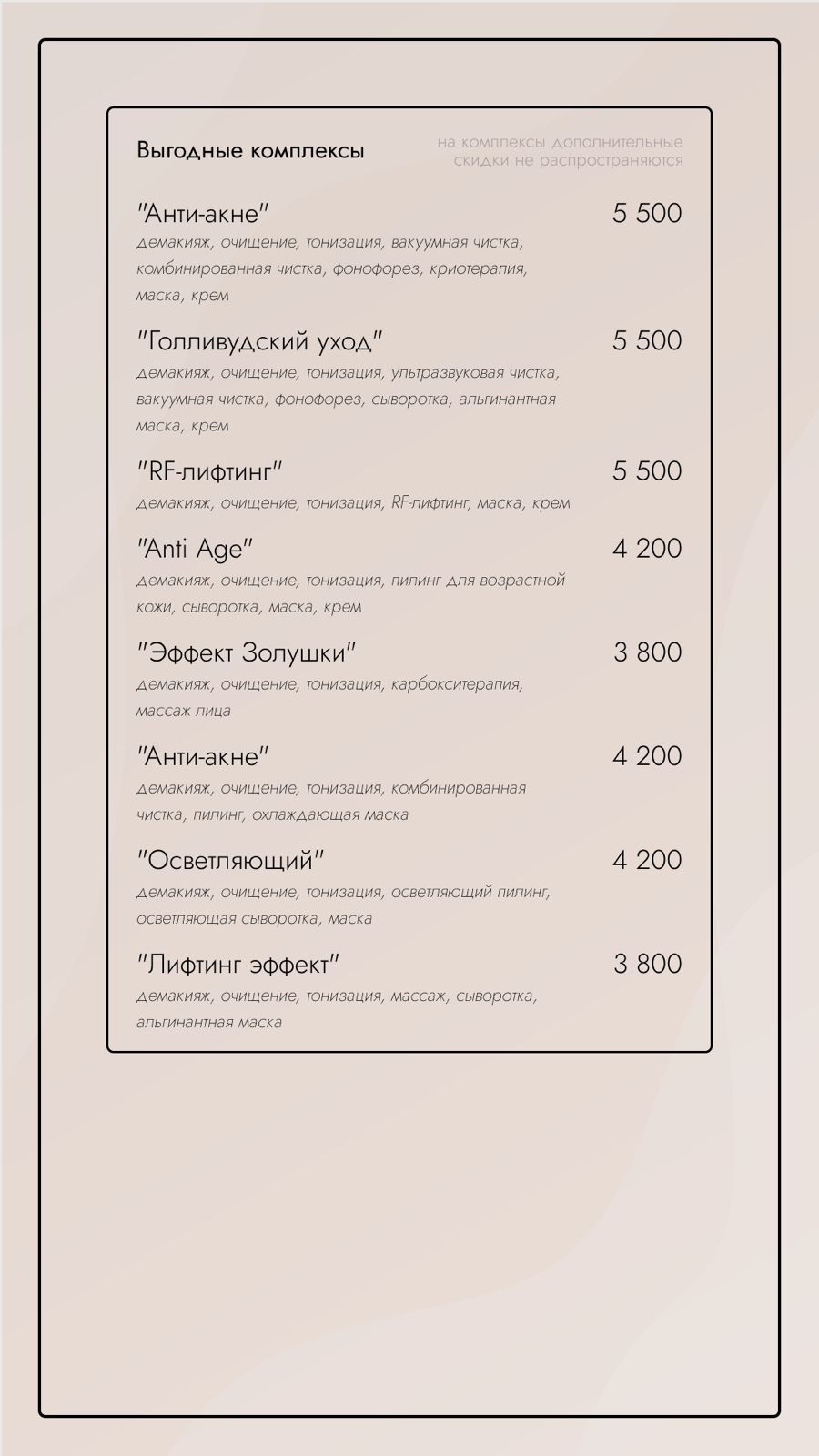 Выгодные комплексы

на комплексы дополнительные скидки не распространяются

"Анти-акне" 5 500
демакияж, очищение, тонизация, вакуумная чистка, комбинированная чистка, фонофорез, криотерапия, маска, крем

"Голливудский уход" 5 500
демакияж, очищение, тонизация, ультразвуковая чистка, вакуумная чистка, фонофорез, сыворотка, альгинантная маска, крем

"RF-лифтинг" 5 500
демакияж, очищение, тонизация, RF-лифтинг, маска, крем

"Anti Age" 4 200
демакияж, очищение, тонизация, пилинг для возрастной кожи, сыворотка, маска, крем

"Эффект Золушки" 3 800
демакияж, очищение, тонизация, карбокситерапия, массаж лица

"Анти-акне" 4 200
демакияж, очищение, тонизация, комбинированная чистка, пилинг, охлаждающая маска

"Осветляющий" 4 200
демакияж, очищение, тонизация, осветляющий пилинг, осветляющая сыворотка, маска

"Лифтинг эффект" 3 800
демакияж, очищение, тонизация, массаж, сыворотка, альгинантная маска